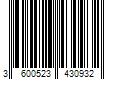 3 600523 430932